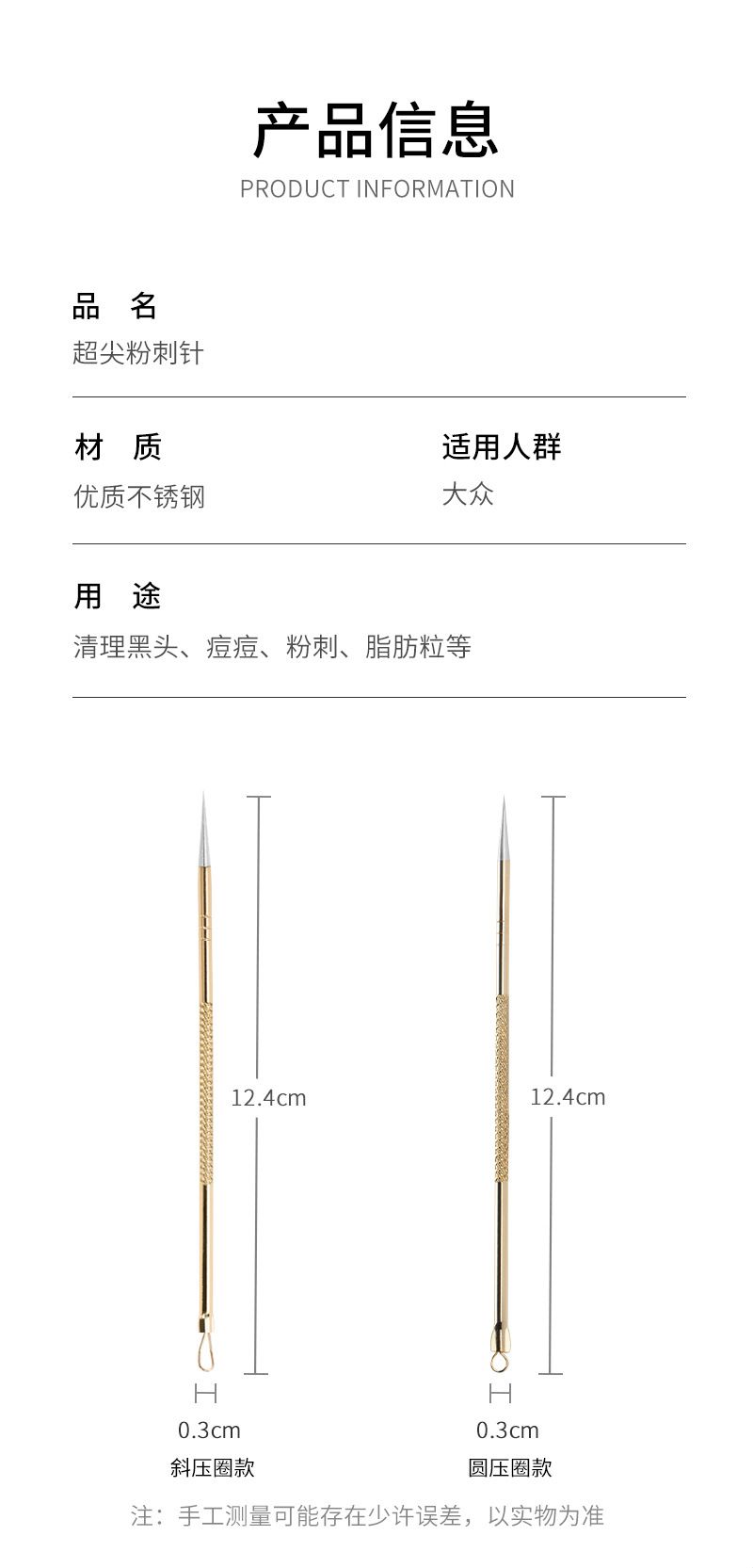 产品信息
PRODUCT INFORMATION

品 名
超尖粉刺针

材 质
优质不锈钢

适用人群
大众

用 途
清理黑头、痘痘、粉刺、脂肪粒等

12.4cm

0.3cm
斜压圈款

12.4cm

0.3cm
圆压圈款

注：手工测量可能存在少许误差，以实物为准